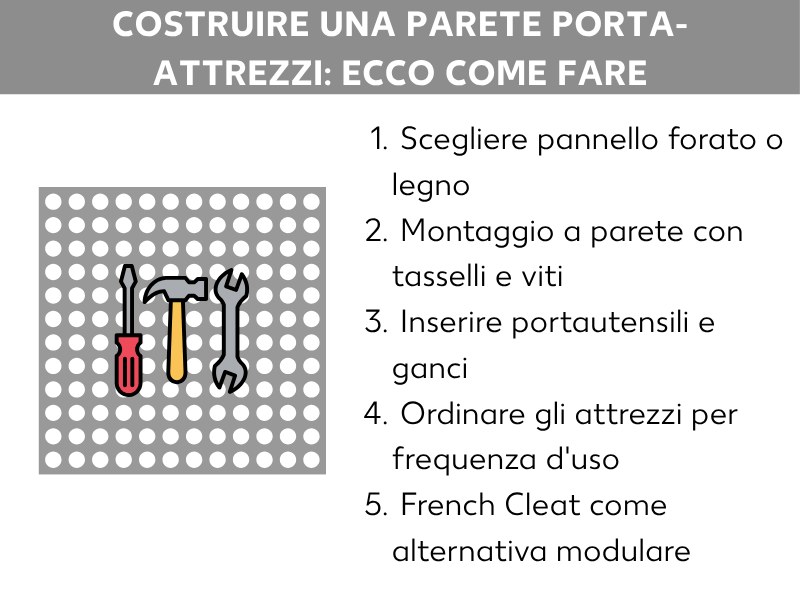 COSTRUIRE UNA PARETE PORTA-ATTREZZI: ECCO COME FARE

1. Scegliere pannello forato o legno
2. Montaggio a parete con tasselli e viti
3. Inserire portautensili e ganci
4. Ordinare gli attrezzi per frequenza d'uso
5. French Cleat come alternativa modulare